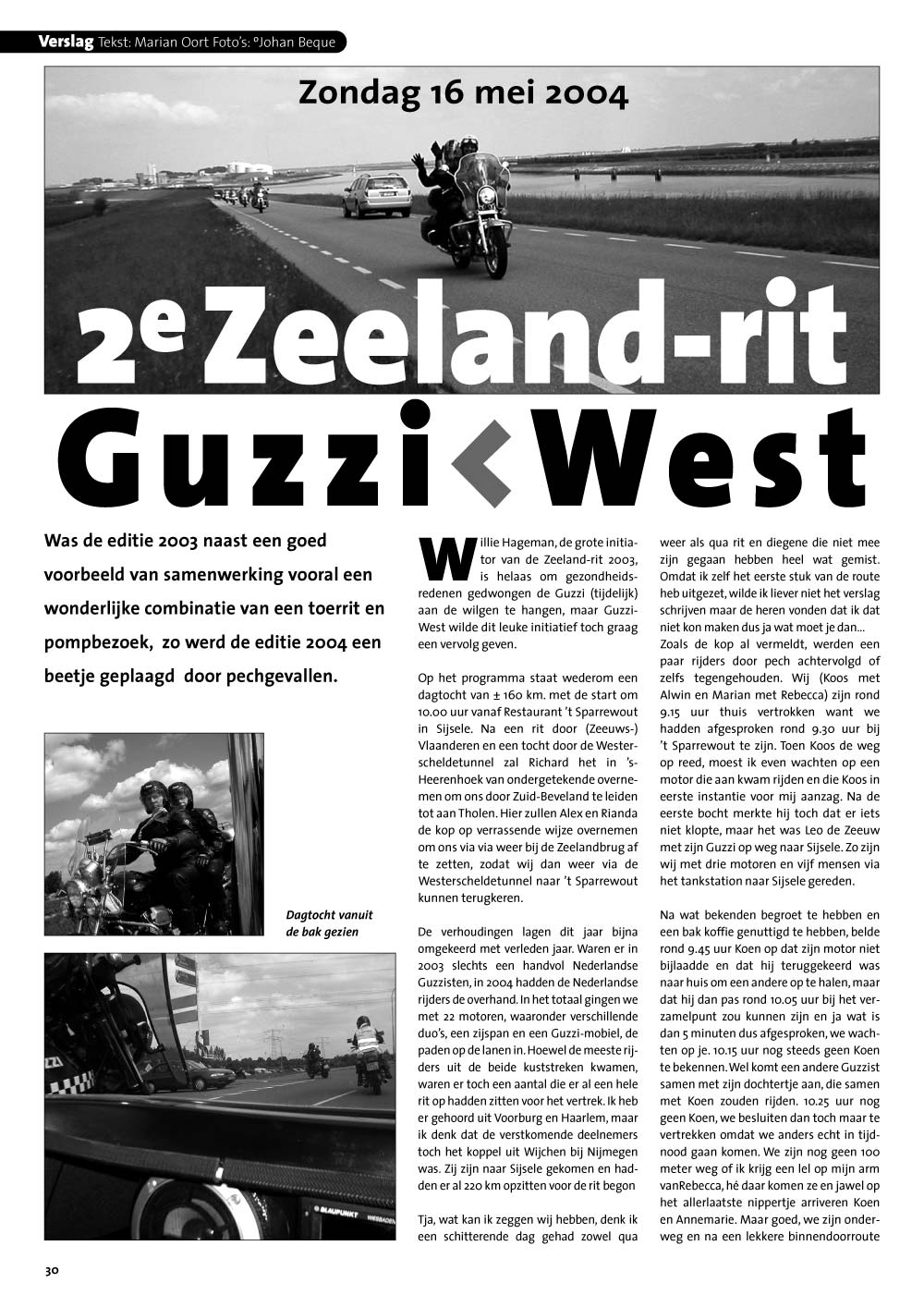 Verslag Tekst: Marian Oort Foto's: ©Johan Beque

Zondag 16 mei 2004

2e Zeeland-rit

Guzzi West

Was de editie 2003 naast een goed voorbeeld van samenwerking vooral een wonderlijke combinatie van een toerrit en pompbezoek, zo werd de editie 2004 een beetje geplaagd door pechgevallen.

Dagtocht vanuit de bak gezien

BLAUPUNKT

Willie Hageman, de grote initiator van de Zeeland-rit 2003, is helaas om gezondheidsredenen gedwongen de Guzzi (tijdelijk) aan de wilgen te hangen, maar Guzzi-West wilde dit leuke initiatief toch graag een vervolg geven.

Op het programma staat wederom een dagtocht van ± 160 km. met de start om 10.00 uur vanaf Restaurant 't Sparrewout in Sijsele. Na een rit door (Zeeuws-) Vlaanderen en een tocht door de Westerscheldetunnel zal Richard het in 's-Heerenhoek van ondergetekende overnemen om ons door Zuid-Beveland te leiden tot aan Tholen. Hier zullen Alex en Rianda de kop op verrassende wijze overnemen om ons via via weer bij de Zeelandbrug af te zetten, zodat wij dan weer via de Westerscheldetunnel naar 't Sparrewout kunnen terugkeren.

De verhoudingen lagen dit jaar bijna omgekeerd met verleden jaar. Waren er in 2003 slechts een handvol Nederlandse Guzzisten, in 2004 hadden de Nederlandse rijders de overhand. In het totaal gingen we met 22 motoren, waaronder verschillende duo's, een zijspan en een Guzzi-mobiel, de paden op de lanen in. Hoewel de meeste rijders uit de beide kuststreken kwamen, waren er toch een aantal die er al een hele rit op hadden zitten voor het vertrek. Ik heb er gehoord uit Voorburg en Haarlem, maar ik denk dat de verstkomende deelnemers toch het koppel uit Wijchen bij Nijmegen was. Zij zijn naar Sijsele gekomen en hadden er al 220 km opzitten voor de rit begon

Tja, wat kan ik zeggen wij hebben, denk ik een schitterende dag gehad zowel qua weer als qua rit en diegene die niet mee zijn gegaan hebben heel wat gemist. Omdat ik zelf het eerste stuk van de route heb uitgezet, wilde ik liever niet het verslag schrijven maar de heren vonden dat ik dat niet kon maken dus ja wat moet je dan...
Zoals de kop al vermeldt, werden een paar rijders door pech achtervolgd of zelfs tegengehouden. Wij (Koos met Alwin en Marian met Rebecca) zijn rond 9.15 uur thuis vertrokken want we hadden afgesproken rond 9.30 uur bij 't Sparrewout te zijn. Toen Koos de weg op reed, moest ik even wachten op een motor die aan kwam rijden en die Koos in eerste instantie voor mij aanzag. Na de eerste bocht merkte hij toch dat er iets niet klopte, maar het was Leo de Zeeuw met zijn Guzzi op weg naar Sijsele. Zo zijn wij met drie motoren en vijf mensen via het tankstation naar Sijsele gereden.

Na wat bekenden begroet te hebben en een bak koffie genuttigd te hebben, belde rond 9.45 uur Koen op dat zijn motor niet bijlaadde en dat hij teruggekeerd was naar huis om een andere op te halen, maar dat hij dan pas rond 10.05 uur bij het verzamelpunt zou kunnen zijn en ja wat is dan 5 minuten dus afgesproken, we wachten op je. 10.15 uur nog steeds geen Koen te bekennen. Wel komt een andere Guzzist samen met zijn dochtertje aan, die samen met Koen zouden rijden. 10.25 uur nog geen Koen, we besluiten dan toch maar te vertrekken omdat we anders echt in tijdnood gaan komen. We zijn nog geen 100 meter weg of ik krijg een lel op mijn arm vanRebecca, hé daar komen ze en jawel op het allerlaatste nippertje arriveren Koen en Annemarie. Maar goed, we zijn onderweg en na een lekkere binnendoorroute

30